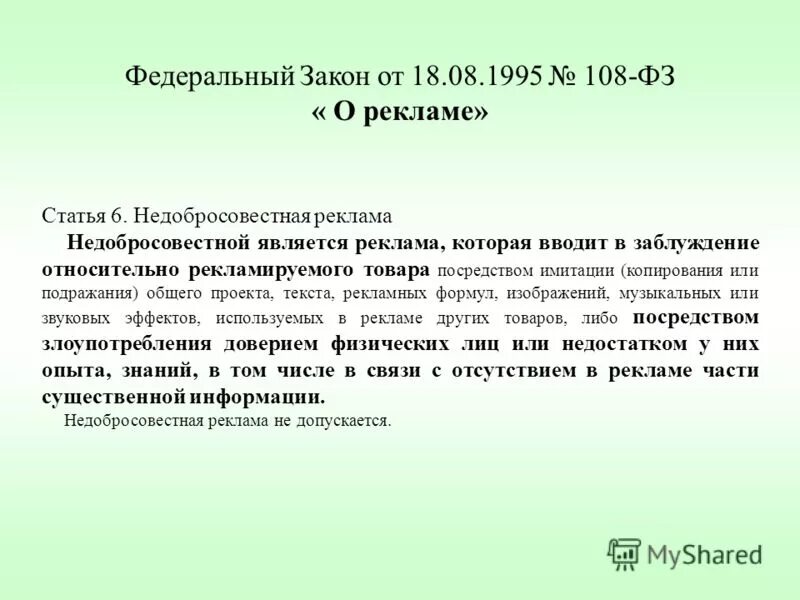 Федеральный Закон от 18.08.1995 № 108-ФЗ
« О рекламе»

Статья 6. Недобросовестная реклама
Недобросовестной является реклама, которая вводит в заблуждение относительно рекламируемого товара посредством имитации (копирования или подражания) общего проекта, текста, рекламных формул, изображений, музыкальных или звуковых эффектов, используемых в рекламе других товаров, либо посредством злоупотребления доверием физических лиц или недостатком у них опыта, знаний, в том числе в связи с отсутствием в рекламе части существенной информации.
Недобросовестная реклама не допускается.

MyShared